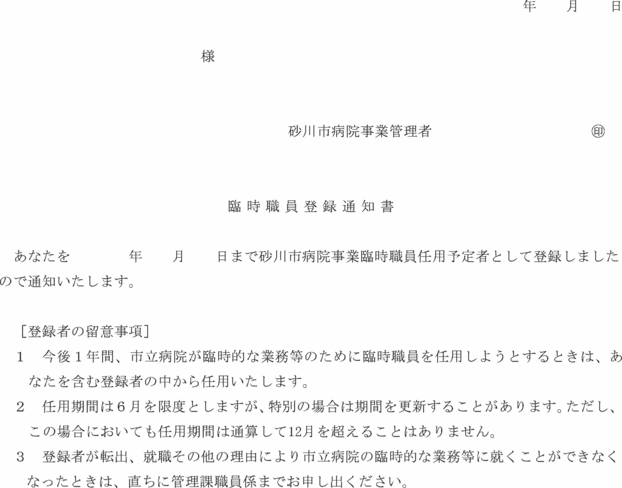 年　月　日

様

砂川市病院事業管理者　㊞

臨時職員登録通知書

あなたを　年　月　日まで砂川市病院事業臨時職員任用予定者として登録しましたので通知いたします。

［登録者の留意事項］

1　今後1年間、市立病院が臨時的な業務等のために臨時職員を任用しようとするときは、あなたを含む登録者の中から任用いたします。

2　任用期間は6月を限度としますが、特別の場合は期間を更新することがあります。ただし、この場合においても任用期間は通算して12月を超えることはありません。

3　登録者が転出、就職その他の理由により市立病院の臨時的な業務等に就くことができなくなったときは、直ちに管理課職員係までお申し出ください。